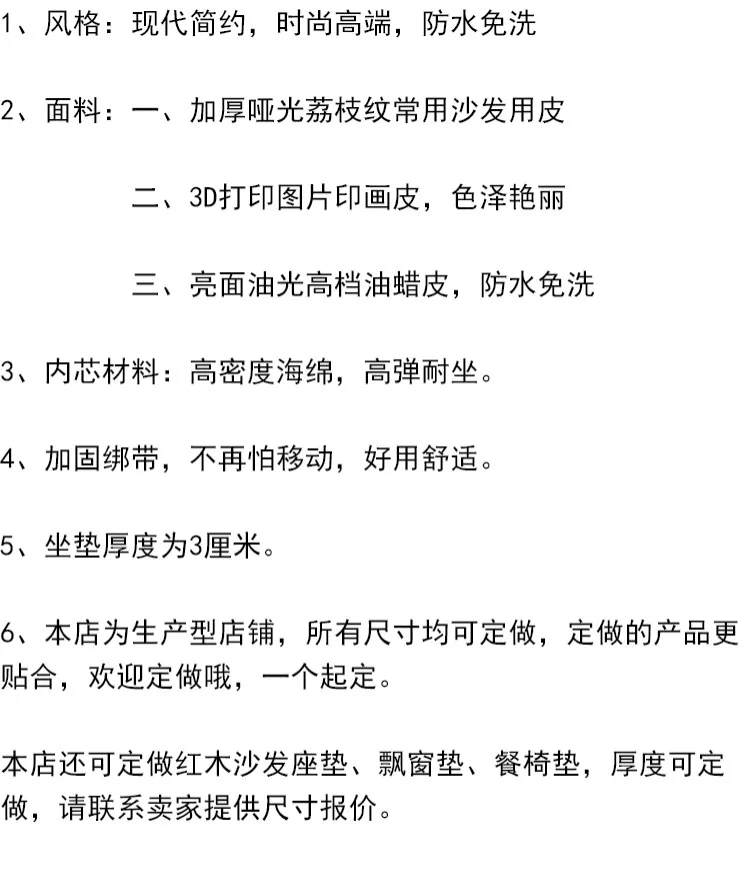 1、风格：现代简约，时尚高端，防水免洗

2、面料：一、加厚哑光荔枝纹常用沙发用皮

二、3D打印图片印画皮，色泽艳丽

三、亮面油光高档油蜡皮，防水免洗

3、内芯材料：高密度海绵，高弹耐坐。

4、加固绑带，不再怕移动，好用舒适。

5、坐垫厚度为3厘米。

6、本店为生产型店铺，所有尺寸均可定做，定做的产品更贴合，欢迎定做哦，一个起定。

本店还可定做红木沙发座垫、飘窗垫、餐椅垫，厚度可定做，请联系卖家提供尺寸报价。